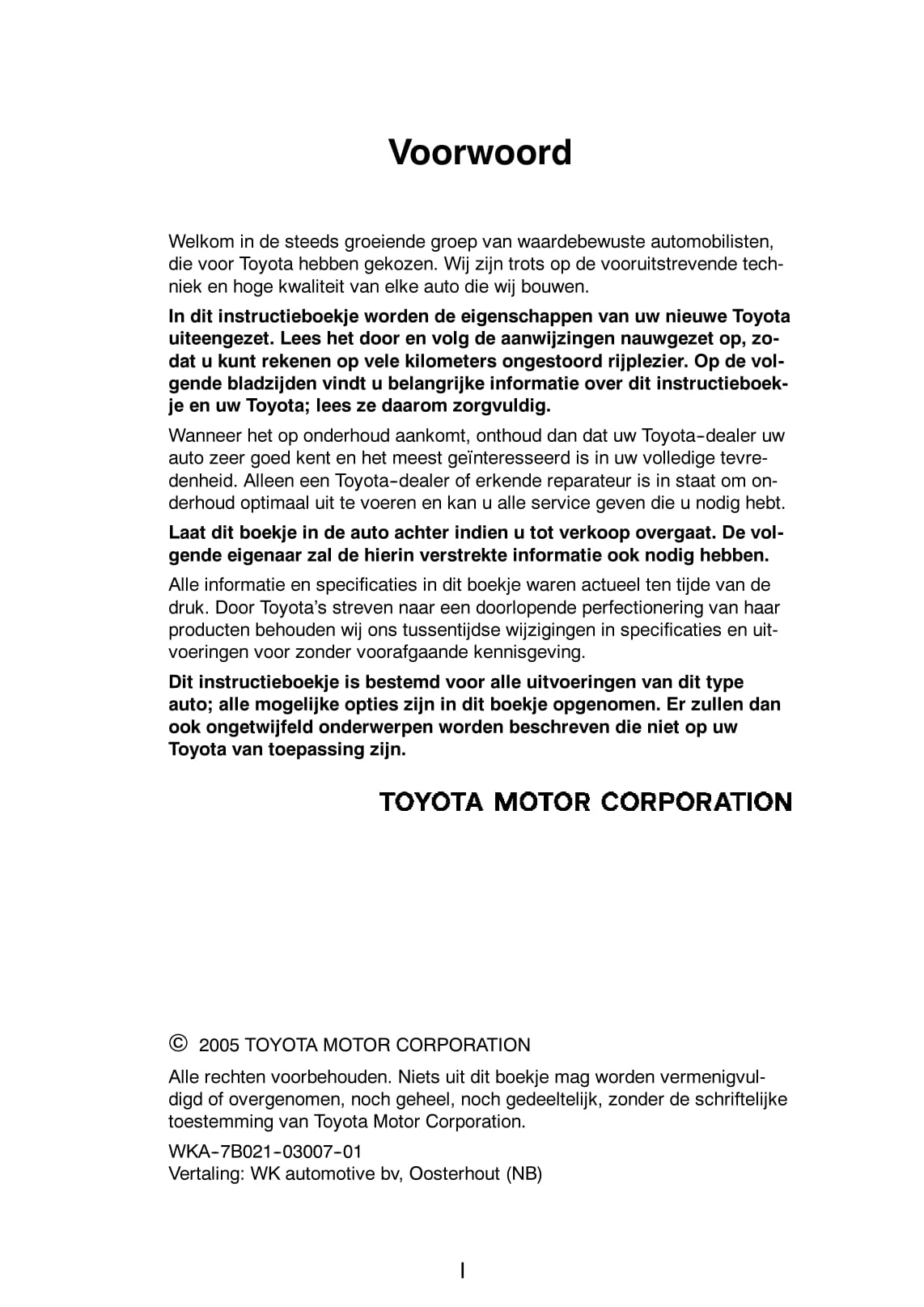 Voorwoord

Welkom in de steeds groeiende groep van waardebewuste automobilisten, die voor Toyota hebben gekozen. Wij zijn trots op de vooruitstrevende techniek en hoge kwaliteit van elke auto die wij bouwen.

In dit instructieboekje worden de eigenschappen van uw nieuwe Toyota uiteengezet. Lees het door en volg de aanwijzingen nauwgezet op, zodat u kunt rekenen op vele kilometers ongestoord rijplezier. Op de volgende bladzijden vindt u belangrijke informatie over dit instructieboekje en uw Toyota; lees ze daarom zorgvuldig.

Wanneer het op onderhoud aankomt, onthoud dan dat uw Toyota-dealer uw auto zeer goed kent en het meest geïnteresseerd is in uw volledige tevredenheid. Alleen een Toyota-dealer of erkende reparateur is in staat om onderhoud optimaal uit te voeren en kan u alle service geven die u nodig hebt.

Laat dit boekje in de auto achter indien u tot verkoop overgaat. De volgende eigenaar zal de hierin verstrekte informatie ook nodig hebben.

Alle informatie en specificaties in dit boekje waren actueel ten tijde van de druk. Door Toyota's streven naar een doorlopende perfectionering van haar producten behouden wij ons tussentijdse wijzigingen in specificaties en uitvoeringen voor zonder voorafgaande kennisgeving.

Dit instructieboekje is bestemd voor alle uitvoeringen van dit type auto; alle mogelijke opties zijn in dit boekje opgenomen. Er zullen dan ook ongetwijfeld onderwerpen worden beschreven die niet op uw Toyota van toepassing zijn.

TOYOTA MOTOR CORPORATION

© 2005 TOYOTA MOTOR CORPORATION

Alle rechten voorbehouden. Niets uit dit boekje mag worden vermenigvuldigd of overgenomen, noch geheel, noch gedeeltelijk, zonder de schriftelijke toestemming van Toyota Motor Corporation.

WKA-7B021-03007-01
Vertaling: WK automotive bv, Oosterhout (NB)

I